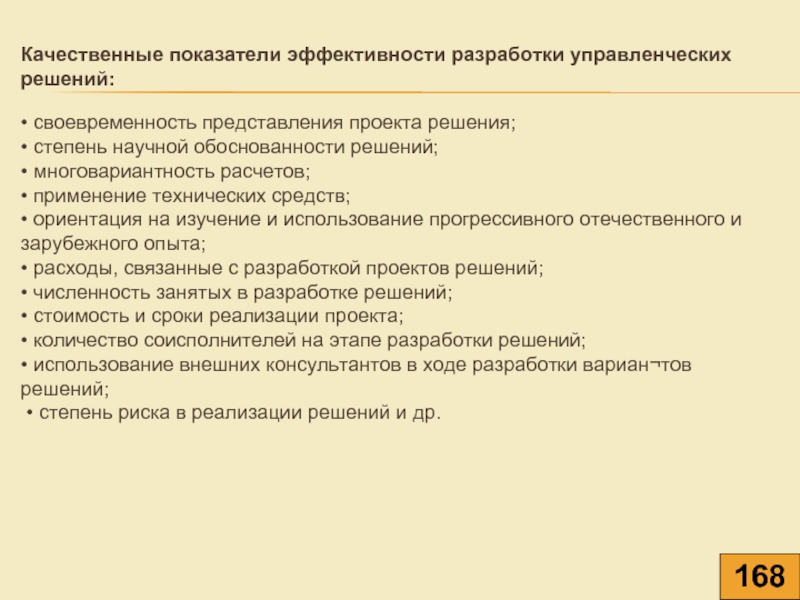 Качественные показатели эффективности разработки управленческих решений:

• своевременность представления проекта решения;
• степень научной обоснованности решений;
• многовариантность расчетов;
• применение технических средств;
• ориентация на изучение и использование прогрессивного отечественного и зарубежного опыта;
• расходы, связанные с разработкой проектов решений;
• численность занятых в разработке решений;
• стоимость и сроки реализации проекта;
• количество соисполнителей на этапе разработки решений;
• использование внешних консультантов в ходе разработки вариан¬тов решений;
• степень риска в реализации решений и др.

168